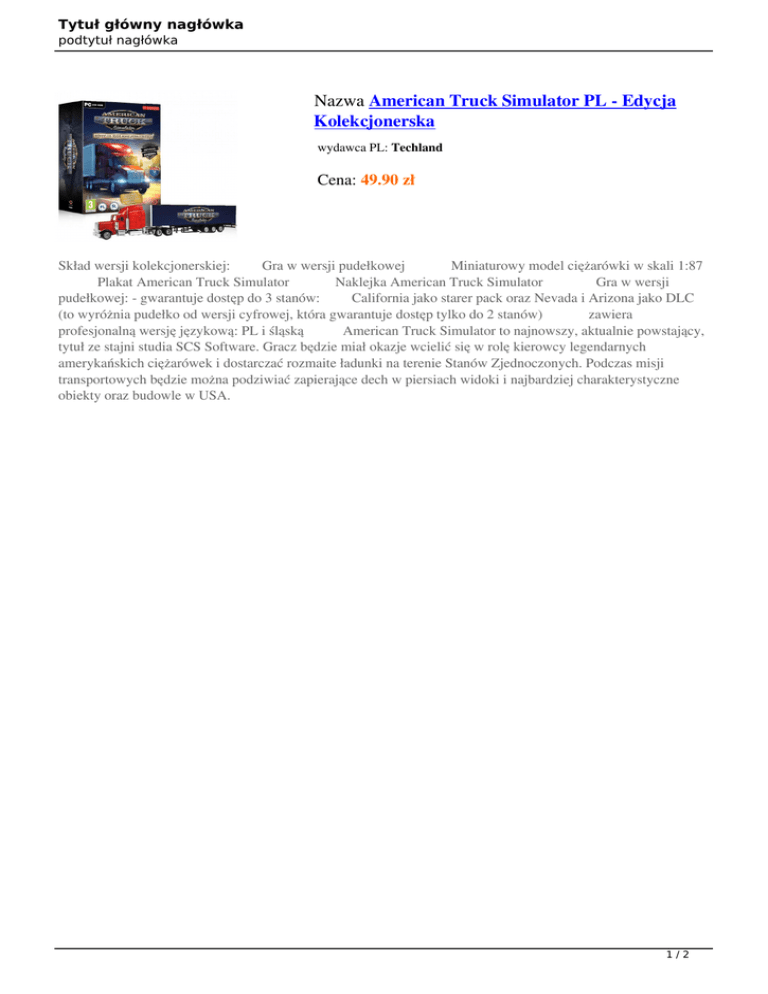 Tytuł główny nagłówka
podtytuł nagłówka

Nazwa American Truck Simulator PL - Edycja Kolekcjonerska

wydawca PL: Techland

Cena: 49.90 zł

Skład wersji kolekcjonerskiej: Gra w wersji pudełkowej Miniaturowy model ciężarówki w skali 1:87 Plakat American Truck Simulator Naklejka American Truck Simulator Gra w wersji pudełkowej: - gwarantuje dostęp do 3 stanów: California jako starer pack oraz Nevada i Arizona jako DLC (to wyróżnia pudełko od wersji cyfrowej, która gwarantuje dostęp tylko do 2 stanów) zawiera profesjonalną wersję językową: PL i śląską American Truck Simulator to najnowszy, aktualnie powstający, tytuł ze stajni studia SCS Software. Gracz będzie miał okazje wcielić się w rolę kierowcy legendarnych amerykańskich ciężarówek i dostarczać rozmaite ładunki na terenie Stanów Zjednoczonych. Podczas misji transportowych będzie można podziwiać zapierające dech w piersiach widoki i najbardziej charakterystyczne obiekty oraz budowle w USA.

1 / 2